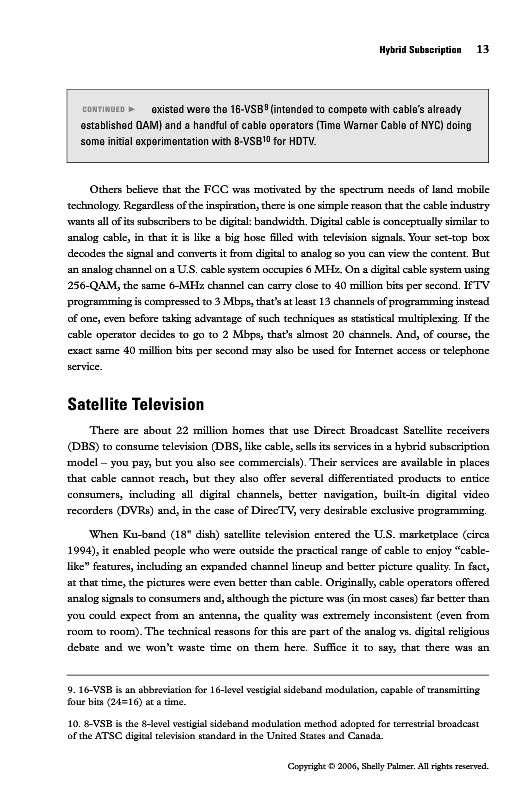 Hybrid Subscription 13

CONTINUED ► existed were the 16-VSB$^{9}$ (intended to compete with cable's already established QAM) and a handful of cable operators (Time Warner Cable of NYC) doing some initial experimentation with 8-VSB$^{10}$ for HDTV.

Others believe that the FCC was motivated by the spectrum needs of land mobile technology. Regardless of the inspiration, there is one simple reason that the cable industry wants all of its subscribers to be digital: bandwidth. Digital cable is conceptually similar to analog cable, in that it is like a big hose filled with television signals. Your set-top box decodes the signal and converts it from digital to analog so you can view the content. But an analog channel on a U.S. cable system occupies 6 MHz. On a digital cable system using 256-QAM, the same 6-MHz channel can carry close to 40 million bits per second. If TV programming is compressed to 3 Mbps, that's at least 13 channels of programming instead of one, even before taking advantage of such techniques as statistical multiplexing. If the cable operator decides to go to 2 Mbps, that's almost 20 channels. And, of course, the exact same 40 million bits per second may also be used for Internet access or telephone service.

Satellite Television

There are about 22 million homes that use Direct Broadcast Satellite receivers (DBS) to consume television (DBS, like cable, sells its services in a hybrid subscription model – you pay, but you also see commercials). Their services are available in places that cable cannot reach, but they also offer several differentiated products to entice consumers, including all digital channels, better navigation, built-in digital video recorders (DVRs) and, in the case of DirecTV, very desirable exclusive programming.

When Ku-band (18" dish) satellite television entered the U.S. marketplace (circa 1994), it enabled people who were outside the practical range of cable to enjoy "cable-like" features, including an expanded channel lineup and better picture quality. In fact, at that time, the pictures were even better than cable. Originally, cable operators offered analog signals to consumers and, although the picture was (in most cases) far better than you could expect from an antenna, the quality was extremely inconsistent (even from room to room). The technical reasons for this are part of the analog vs. digital religious debate and we won't waste time on them here. Suffice it to say, that there was an

9. 16-VSB is an abbreviation for 16-level vestigial sideband modulation, capable of transmitting four bits (24=16) at a time.

10. 8-VSB is the 8-level vestigial sideband modulation method adopted for terrestrial broadcast of the ATSC digital television standard in the United States and Canada.

Copyright © 2006, Shelly Palmer. All rights reserved.